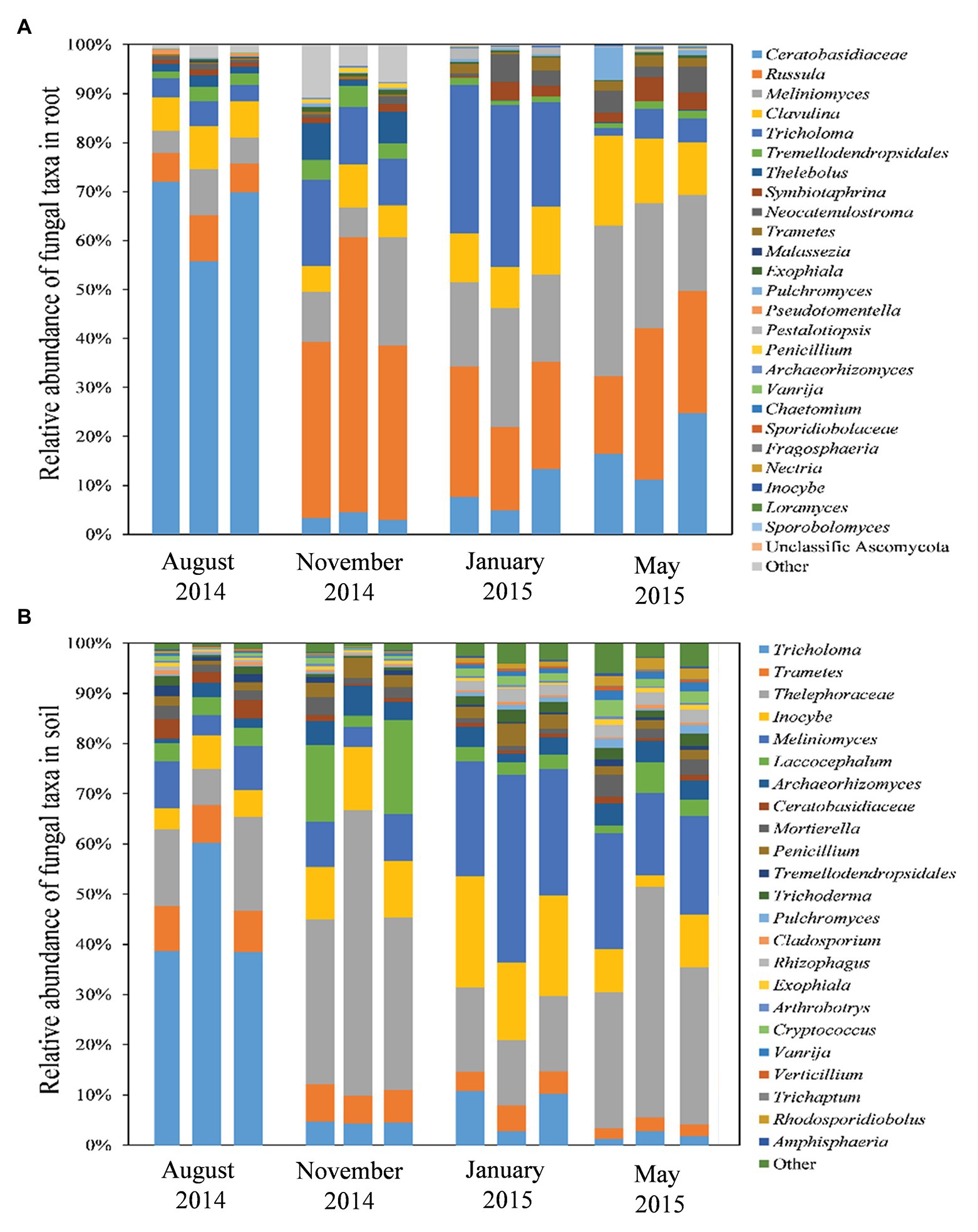 A

Relative abundance of fungal taxa in root

100%
90%
80%
70%
60%
50%
40%
30%
20%
10%
0%

August 2014
November 2014
January 2015
May 2015

Ceratobasidiaceae
Russula
Meliniomyces
Clavulina
Tricholoma
Tremellodendropsidales
Thelebolus
Symbiotaphrina
Neocatenulostroma
Trametes
Malassezia
Exophiala
Pulchromyces
Pseudotomentella
Pestalotiopsis
Penicillium
Archaeorhizomyces
Vanrija
Chaetomium
Sporidiobolaceae
Fragosphaeria
Nectria
Inocybe
Loramyces
Sporobolomyces
Unclassific Ascomycota
Other

B

Relative abundance of fungal taxa in soil

100%
90%
80%
70%
60%
50%
40%
30%
20%
10%
0%

August 2014
November 2014
January 2015
May 2015

Tricholoma
Trametes
Thelephoraceae
Inocybe
Meliniomyces
Laccocephalum
Archaeorhizomyces
Ceratobasidiaceae
Mortierella
Penicillium
Tremellodendropsidales
Trichoderma
Pulchromyces
Cladosporium
Rhizophagus
Exophiala
Arthrobotrys
Cryptococcus
Vanrija
Verticillium
Trichaptum
Rhodosporidiobolus
Amphisphaeria
Other